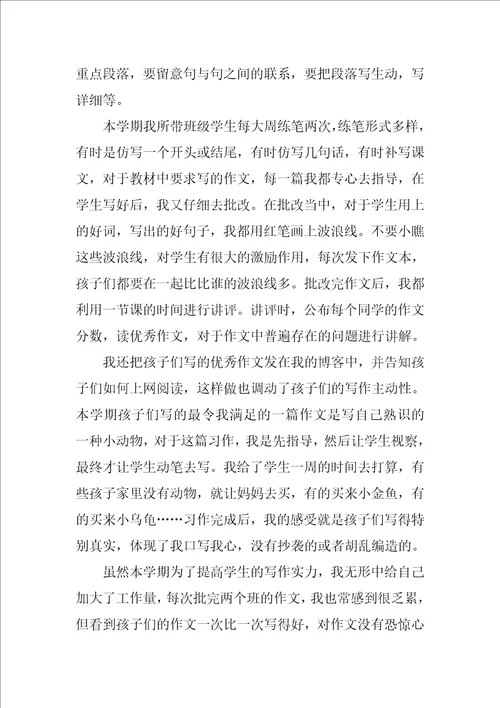 重点段落，要留意句与句之间的联系，要把段落写生动，写详细等。

本学期我所带班级学生每大周练笔两次，练笔形式多样，有时是仿写一个开头或结尾，有时仿写几句话，有时补写课文，对于教材中要求写的作文，每一篇我都专心去指导，在学生写好后，我又仔细去批改。在批改当中，对于学生用上的好词，写出的好句子，我都用红笔画上波浪线。不要小瞧这些波浪线，对学生有很大的激励作用，每次发下作文本，孩子们都要在一起比比谁的波浪线多。批改完作文后，我都利用一节课的时间进行讲评。讲评时，公布每个同学的作文分数，读优秀作文，对于作文中普遍存在的问题进行讲解。

我还把孩子们写的优秀作文发在我的博客中，并告知孩子们如何上网阅读，这样做也调动了孩子们的写作主动性。本学期孩子们写的最令我满足的一篇作文是写自己熟识的一种小动物，对于这篇习作，我是先指导，然后让学生视察，最终才让学生动笔去写。我给了学生一周的时间去打算，有些孩子家里没有动物，就让妈妈去买，有的买来小金鱼，有的买来小乌龟……习作完成后，我的感受就是孩子们写得特别真实，体现了我口写我心，没有抄袭的或者胡乱编造的。

虽然本学期为了提高学生的写作实力，我无形中给自己加大了工作量，每次批完两个班的作文，我也常感到很乏累，但看到孩子们的作文一次比一次写得好，对作文没有恐惊心